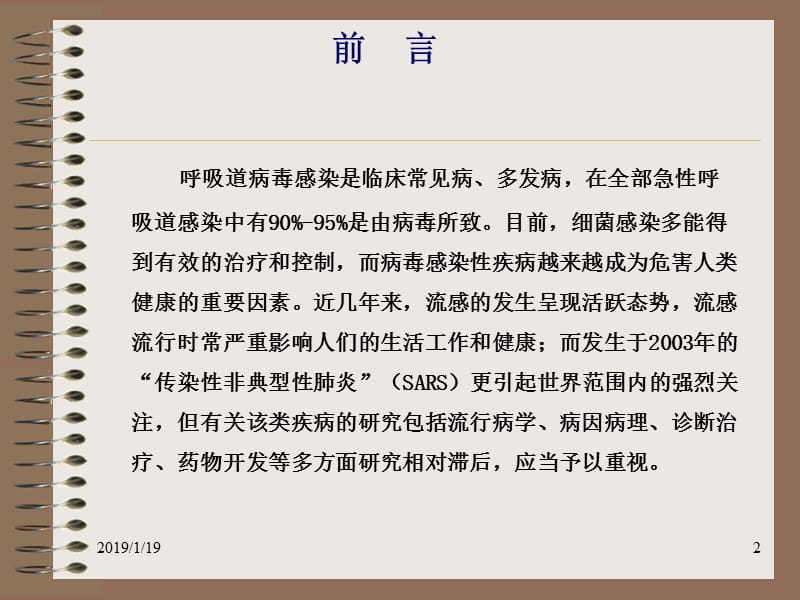 前　言

呼吸道病毒感染是临床常见病、多发病，在全部急性呼吸道感染中有90%-95%是由病毒所致。目前，细菌感染多能得到有效的治疗和控制，而病毒感染性疾病越来越成为危害人类健康的重要因素。近几年来，流感的发生呈现活跃态势，流感流行时常严重影响人们的生活工作和健康；而发生于2003年的“传染性非典型性肺炎”（SARS）更引起世界范围内的强烈关注，但有关该类疾病的研究包括流行病学、病因病理、诊断治疗、药物开发等多方面研究相对滞后，应当予以重视。

2019/1/19

2